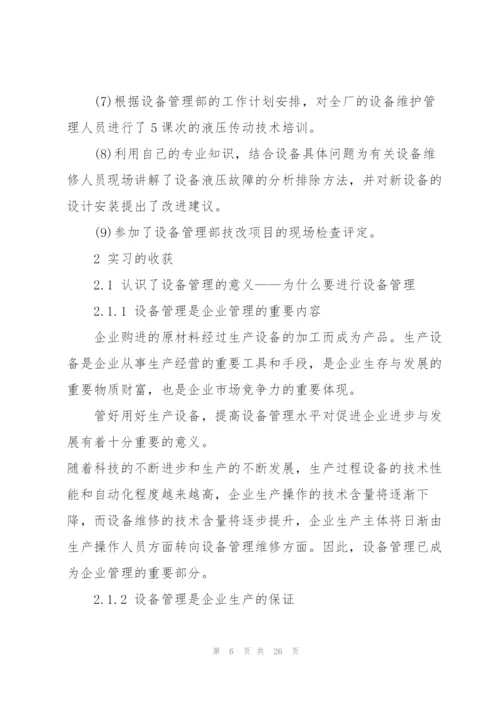 (7)根据设备管理部的工作计划安排，对全厂的设备维护管理人员进行了5课次的液压传动技术培训。

(8)利用自己的专业知识，结合设备具体问题为有关设备维修人员现场讲解了设备液压故障的分析排除方法，并对新设备的设计安装提出了改进建议。

(9)参加了设备管理部技改项目的现场检查评定。

2 实习的收获

2.1 认识了设备管理的意义——为什么要进行设备管理

2.1.1 设备管理是企业管理的重要内容

企业购进的原材料经过生产设备的加工而成为产品。生产设备是企业从事生产经营的重要工具和手段，是企业生存与发展的重要物质财富，也是企业市场竞争力的重要体现。

管好用好生产设备，提高设备管理水平对促进企业进步与发展有着十分重要的意义。

随着科技的不断进步和生产的不断发展，生产过程设备的技术性能和自动化程度越来越高，企业生产操作的技术含量将逐渐下降，而设备维修的技术含量将逐步提升，企业生产主体将日渐由生产操作人员方面转向设备管理维修方面。因此，设备管理已成为企业管理的重要部分。

2.1.2 设备管理是企业生产的保证

第 6 页 共 26 页